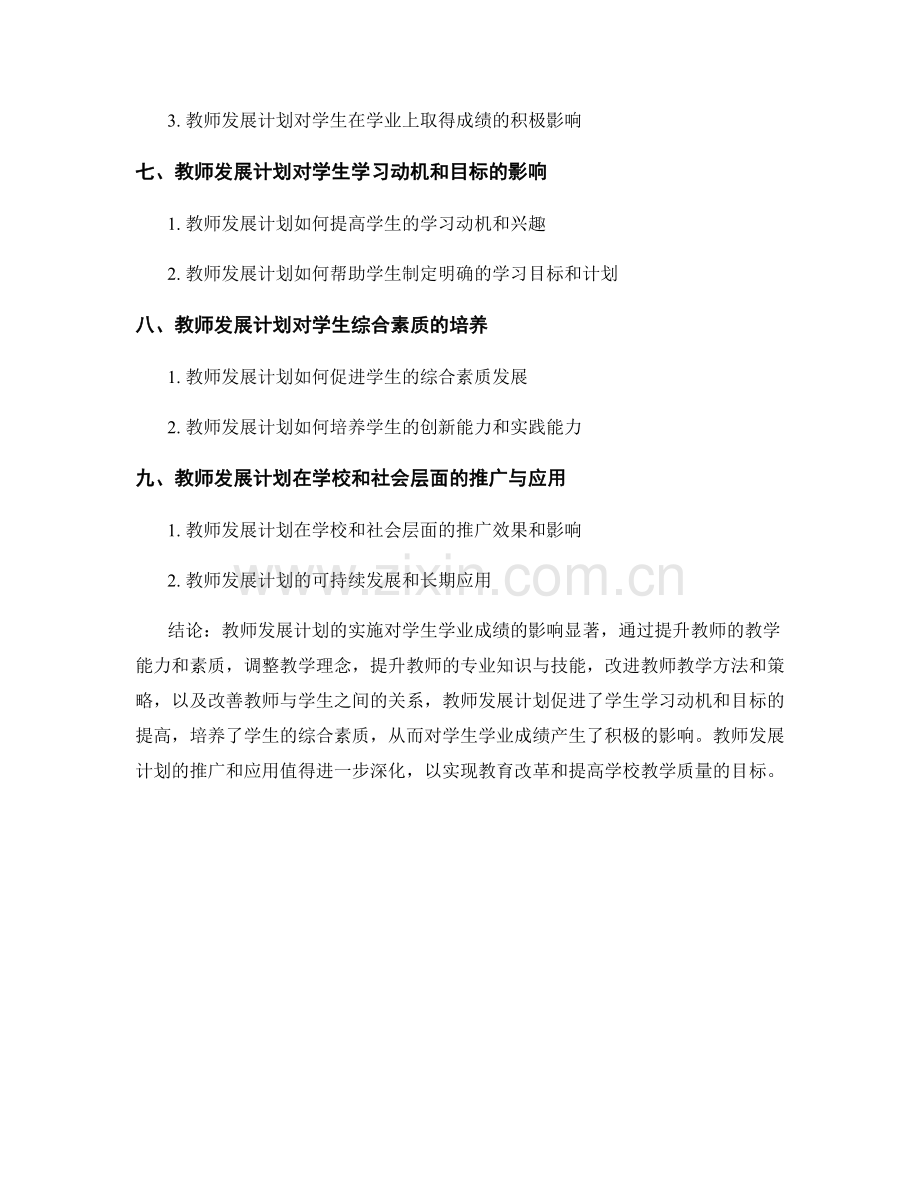 3. 教师发展计划对学生在学业上取得成绩的积极影响

七、教师发展计划对学生学习动机和目标的影响

1. 教师发展计划如何提高学生的学习动机和兴趣

2. 教师发展计划如何帮助学生制定明确的学习目标和计划

八、教师发展计划对学生综合素质的培养

1. 教师发展计划如何促进学生的综合素质发展

2. 教师发展计划如何培养学生的创新能力和实践能力

九、教师发展计划在学校和社会层面的推广与应用

1. 教师发展计划在学校和社会层面的推广效果和影响

2. 教师发展计划的可持续发展和长期应用

www.zixin.com.cn

结论：教师发展计划的实施对学生学业成绩的影响显著，通过提升教师的教学能力和素质，调整教学理念，提升教师的专业知识与技能，改进教师教学方法和策略，以及改善教师与学生之间的关系，教师发展计划促进了学生学习动机和目标的提高，培养了学生的综合素质，从而对学生学业成绩产生了积极的影响。教师发展计划的推广和应用值得进一步深化，以实现教育改革和提高学校教学质量的目标。